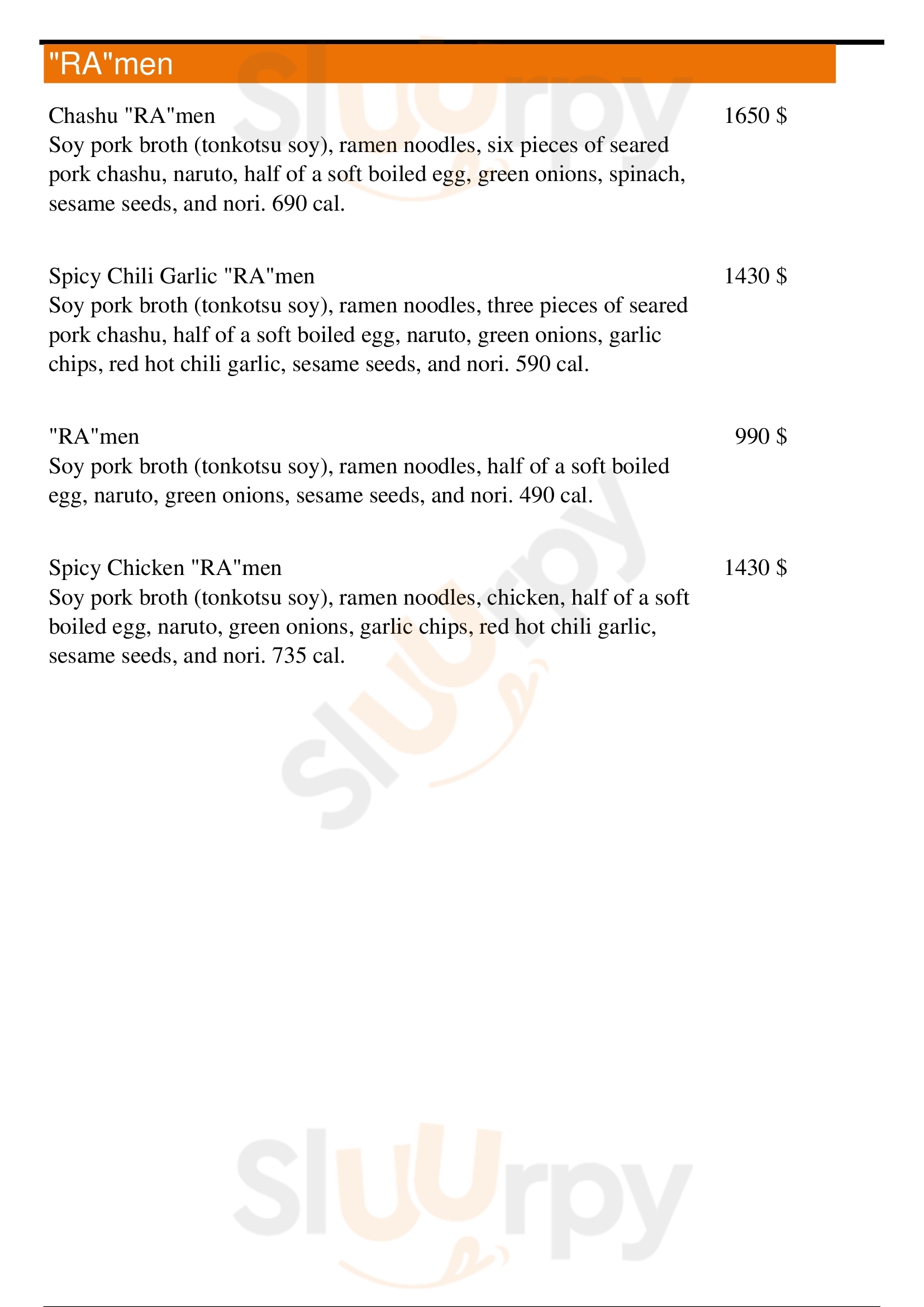 "RA"men

Chashu "RA"men 1650 $
Soy pork broth (tonkotsu soy), ramen noodles, six pieces of seared pork chashu, naruto, half of a soft boiled egg, green onions, spinach, sesame seeds, and nori. 690 cal.

Spicy Chili Garlic "RA"men 1430 $
Soy pork broth (tonkotsu soy), ramen noodles, three pieces of seared pork chashu, half of a soft boiled egg, naruto, green onions, garlic chips, red hot chili garlic, sesame seeds, and nori. 590 cal.

"RA"men 990 $
Soy pork broth (tonkotsu soy), ramen noodles, half of a soft boiled egg, naruto, green onions, sesame seeds, and nori. 490 cal.

Spicy Chicken "RA"men 1430 $
Soy pork broth (tonkotsu soy), ramen noodles, chicken, half of a soft boiled egg, naruto, green onions, garlic chips, red hot chili garlic, sesame seeds, and nori. 735 cal.

Sluurpy
Sluurpy
Sluurpy